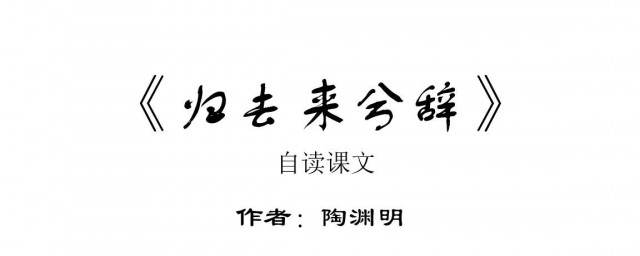 《归去来兮辞》

自读课文

作者：陶渊明